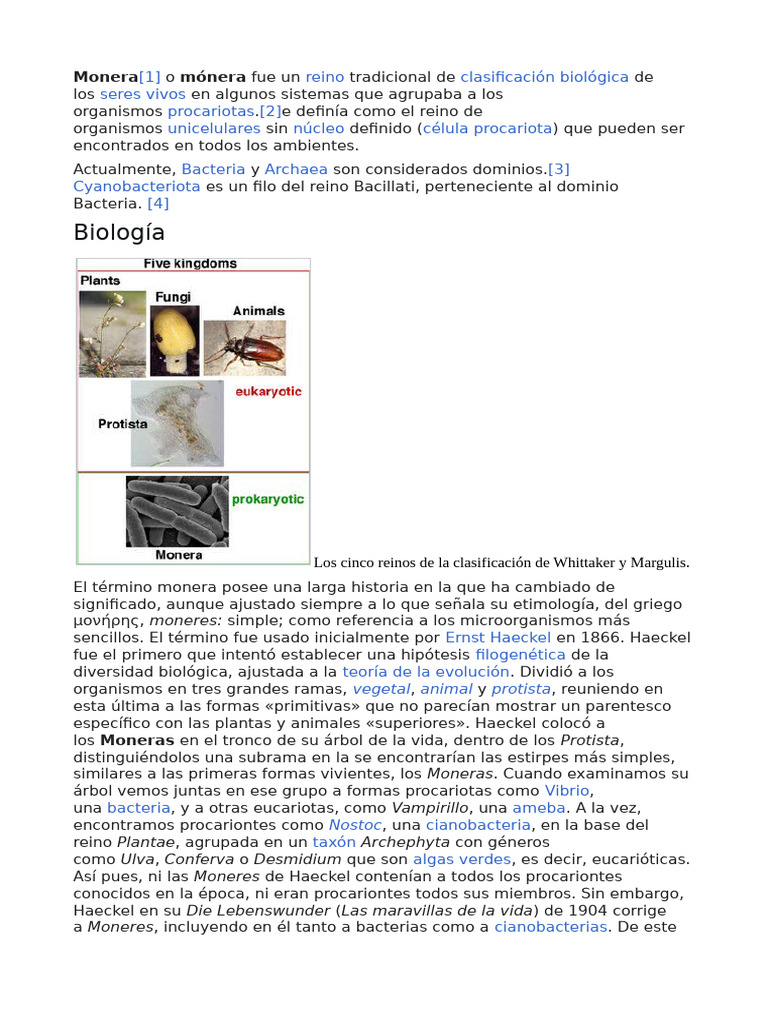 Monera[1] o mónera fue un reino tradicional de clasificación biológica de los seres vivos en algunos sistemas que agrupaba a los organismos procariotas.[2]e definía como el reino de organismos unicelulares sin núcleo definido (célula procariota) que pueden ser encontrados en todos los ambientes.

Actualmente, Bacteria y Archaea son considerados dominios.[3] Cyanobacteriota es un filo del reino Bacillati, perteneciente al dominio Bacteria. [4]

Biología

Five kingdoms

Plants

Fungi

Animals

eukaryotic

Protista

prokaryotic

Monera

Los cinco reinos de la clasificación de Whittaker y Margulis.

El término monera posee una larga historia en la que ha cambiado de significado, aunque ajustado siempre a lo que señala su etimología, del griego μονήρης, moneres: simple; como referencia a los microorganismos más sencillos. El término fue usado inicialmente por Ernst Haeckel en 1866. Haeckel fue el primero que intentó establecer una hipótesis filogenética de la diversidad biológica, ajustada a la teoría de la evolución. Dividió a los organismos en tres grandes ramas, vegetal, animal y protista, reuniendo en esta última a las formas «primitivas» que no parecían mostrar un parentesco específico con las plantas y animales «superiores». Haeckel colocó a los Moneras en el tronco de su árbol de la vida, dentro de los Protista, distinguiéndolos una subrama en la se encontrarían las estirpes más simples, similares a las primeras formas vivientes, los Moneras. Cuando examinamos su árbol vemos juntas en ese grupo a formas procariotas como Vibrio, una bacteria, y a otras eucariotas, como Vampirillo, una ameba. A la vez, encontramos procariontes como Nostoc, una cianobacteria, en la base del reino Plantae, agrupada en un taxón Archephyta con géneros como Ulva, Conferva o Desmidium que son algas verdes, es decir, eucarióticas. Así pues, ni las Moneres de Haeckel contenían a todos los procariontes conocidos en la época, ni eran procariontes todos sus miembros. Sin embargo, Haeckel en su Die Lebenswunder (Las maravillas de la vida) de 1904 corrige a Moneres, incluyendo en él tanto a bacterias como a cianobacterias. De este